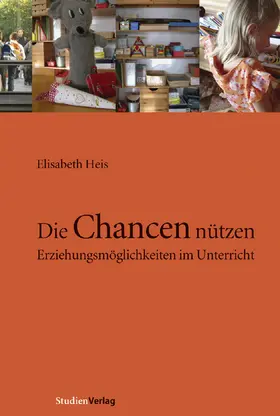 Elisabeth Heis

Die Chancen nützen
Erziehungsmöglichkeiten im Unterricht

StudienVerlag